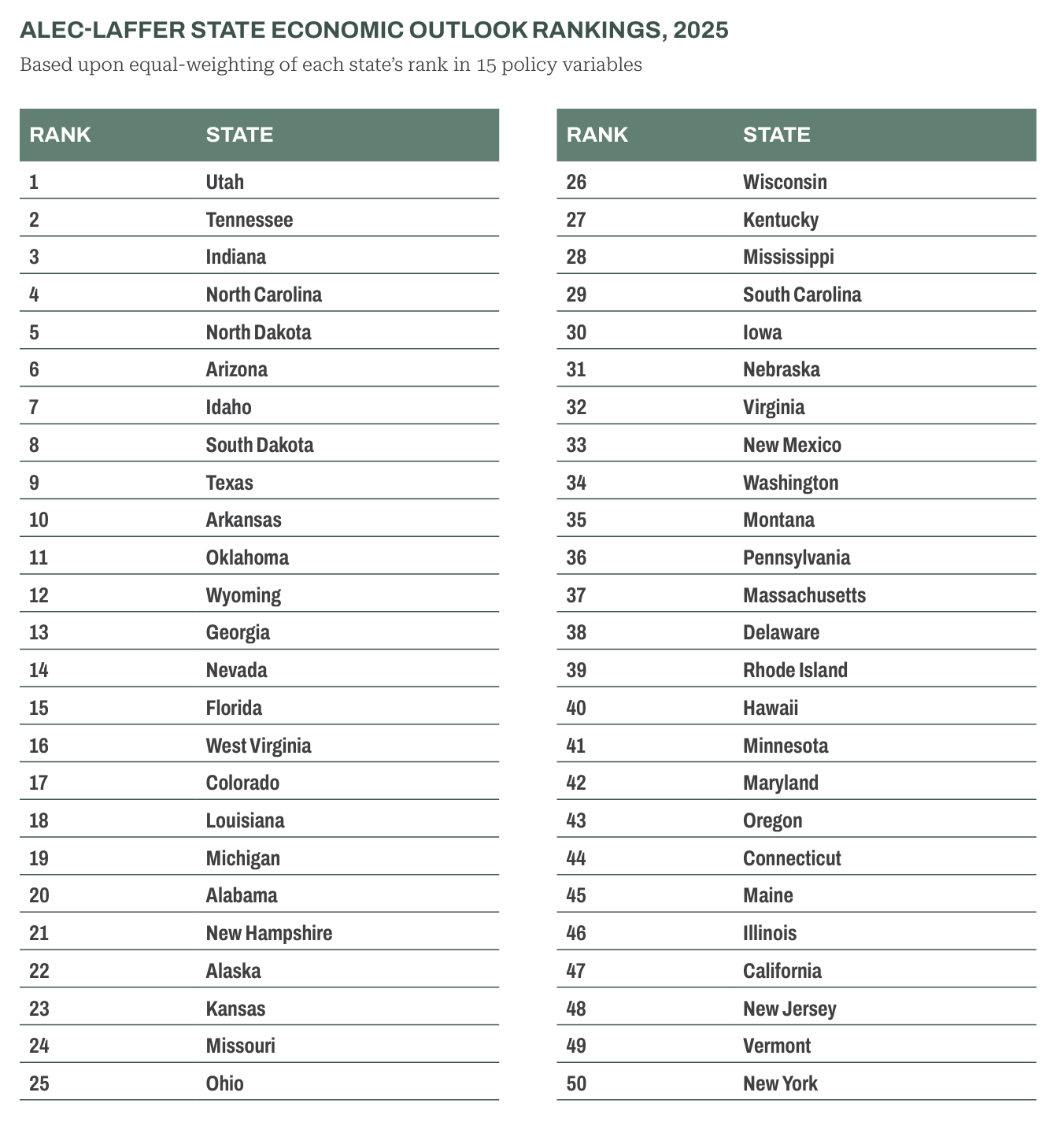 ALEC-LAFFER STATE ECONOMIC OUTLOOK RANKINGS, 2025

Based upon equal-weighting of each state's rank in 15 policy variables

| RANK | STATE |
|---|---|
| 1 | Utah |
| 2 | Tennessee |
| 3 | Indiana |
| 4 | North Carolina |
| 5 | North Dakota |
| 6 | Arizona |
| 7 | Idaho |
| 8 | South Dakota |
| 9 | Texas |
| 10 | Arkansas |
| 11 | Oklahoma |
| 12 | Wyoming |
| 13 | Georgia |
| 14 | Nevada |
| 15 | Florida |
| 16 | West Virginia |
| 17 | Colorado |
| 18 | Louisiana |
| 19 | Michigan |
| 20 | Alabama |
| 21 | New Hampshire |
| 22 | Alaska |
| 23 | Kansas |
| 24 | Missouri |
| 25 | Ohio |

| RANK | STATE |
|---|---|
| 26 | Wisconsin |
| 27 | Kentucky |
| 28 | Mississippi |
| 29 | South Carolina |
| 30 | Iowa |
| 31 | Nebraska |
| 32 | Virginia |
| 33 | New Mexico |
| 34 | Washington |
| 35 | Montana |
| 36 | Pennsylvania |
| 37 | Massachusetts |
| 38 | Delaware |
| 39 | Rhode Island |
| 40 | Hawaii |
| 41 | Minnesota |
| 42 | Maryland |
| 43 | Oregon |
| 44 | Connecticut |
| 45 | Maine |
| 46 | Illinois |
| 47 | California |
| 48 | New Jersey |
| 49 | Vermont |
| 50 | New York |